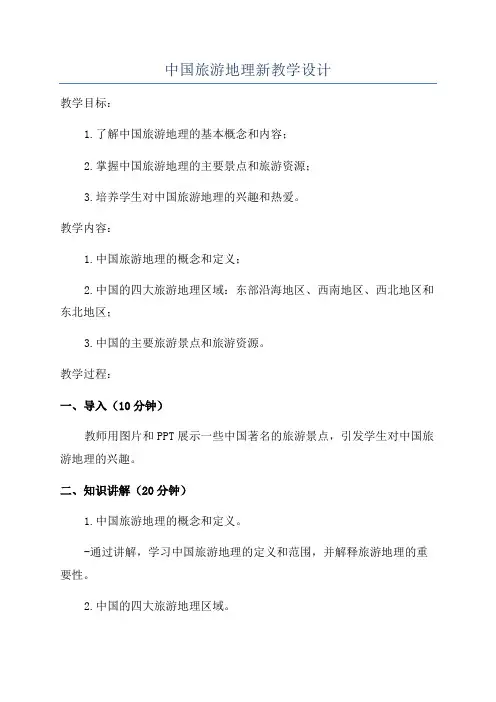 中国旅游地理新教学设计

教学目标：

1.了解中国旅游地理的基本概念和内容；

2.掌握中国旅游地理的主要景点和旅游资源；

3.培养学生对中国旅游地理的兴趣和热爱。

教学内容：

1.中国旅游地理的概念和定义；

2.中国的四大旅游地理区域：东部沿海地区、西南地区、西北地区和东北地区；

3.中国的主要旅游景点和旅游资源。

教学过程：

一、导入（10分钟）

教师用图片和PPT展示一些中国著名的旅游景点，引发学生对中国旅游地理的兴趣。

二、知识讲解（20分钟）

1.中国旅游地理的概念和定义。

-通过讲解，学习中国旅游地理的定义和范围，并解释旅游地理的重要性。

2.中国的四大旅游地理区域。